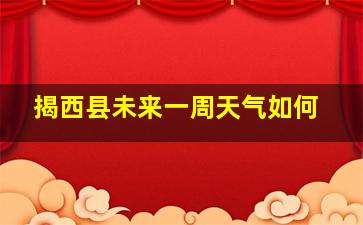 揭西县未来一周天气如何